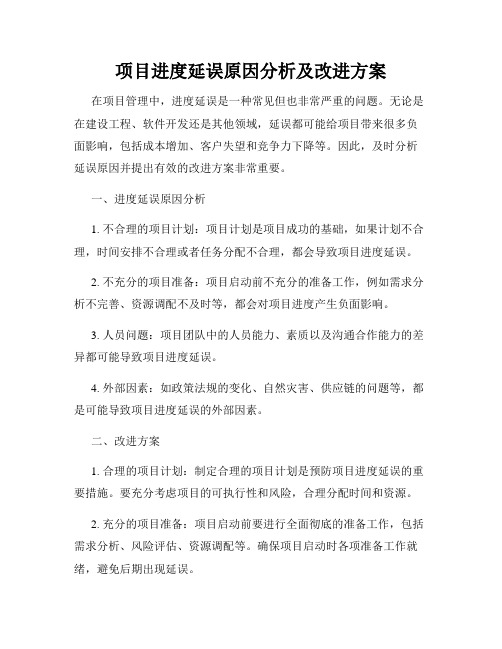 项目进度延误原因分析及改进方案

在项目管理中，进度延误是一种常见但也非常严重的问题。无论是在建设工程、软件开发还是其他领域，延误都可能给项目带来很多负面影响，包括成本增加、客户失望和竞争力下降等。因此，及时分析延误原因并提出有效的改进方案非常重要。

一、进度延误原因分析

1. 不合理的项目计划：项目计划是项目成功的基础，如果计划不合理，时间安排不合理或者任务分配不合理，都会导致项目进度延误。

2. 不充分的项目准备：项目启动前不充分的准备工作，例如需求分析不完善、资源调配不及时等，都会对项目进度产生负面影响。

3. 人员问题：项目团队中的人员能力、素质以及沟通合作能力的差异都可能导致项目进度延误。

4. 外部因素：如政策法规的变化、自然灾害、供应链的问题等，都是可能导致项目进度延误的外部因素。

二、改进方案

1. 合理的项目计划：制定合理的项目计划是预防项目进度延误的重要措施。要充分考虑项目的可执行性和风险，合理分配时间和资源。

2. 充分的项目准备：项目启动前要进行全面彻底的准备工作，包括需求分析、风险评估、资源调配等。确保项目启动时各项准备工作就绪，避免后期出现延误。